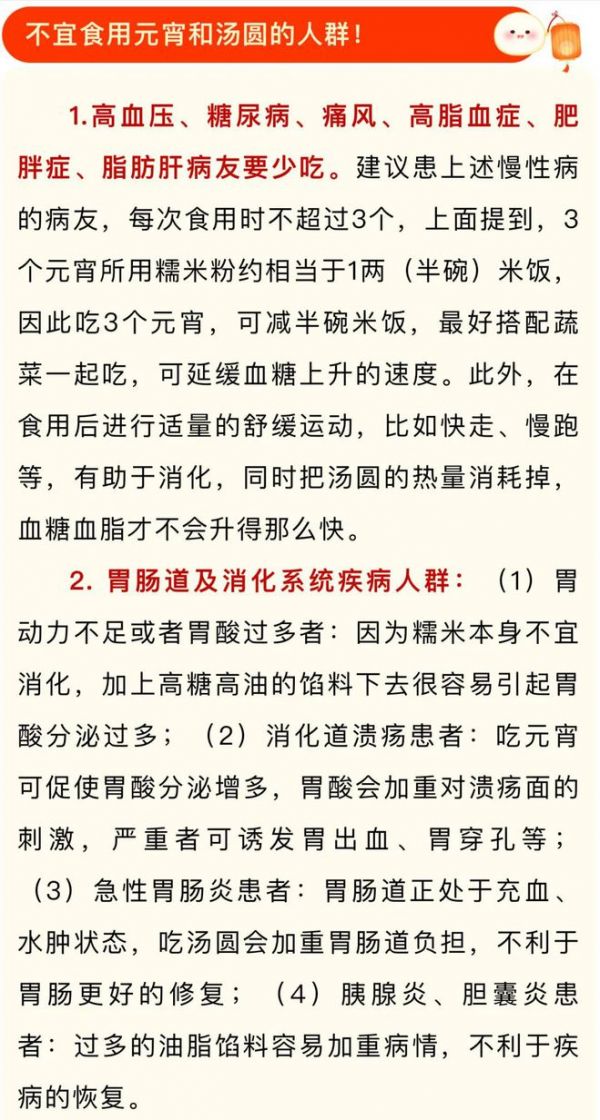 不宜食用元宵和汤圆的人群！

1.高血压、糖尿病、痛风、高脂血症、肥胖症、脂肪肝病友要少吃。建议患上述慢性病的病友，每次食用时不超过3个，上面提到，3个元宵所用糯米粉约相当于1两（半碗）米饭，因此吃3个元宵，可减半碗米饭，最好搭配蔬菜一起吃，可延缓血糖上升的速度。此外，在食用后进行适量的舒缓运动，比如快走、慢跑等，有助于消化，同时把汤圆的热量消耗掉，血糖血脂才不会升得那么快。

2. 胃肠道及消化系统疾病人群：（1）胃动力不足或者胃酸过多者：因为糯米本身不宜消化，加上高糖高油的馅料下去很容易引起胃酸分泌过多；（2）消化道溃疡患者：吃元宵可促使胃酸分泌增多，胃酸会加重对溃疡面的刺激，严重者可诱发胃出血、胃穿孔等；（3）急性胃肠炎患者：胃肠道正处于充血、水肿状态，吃汤圆会加重胃肠道负担，不利于胃肠更好的修复；（4）胰腺炎、胆囊炎患者：过多的油脂馅料容易加重病情，不利于疾病的恢复。